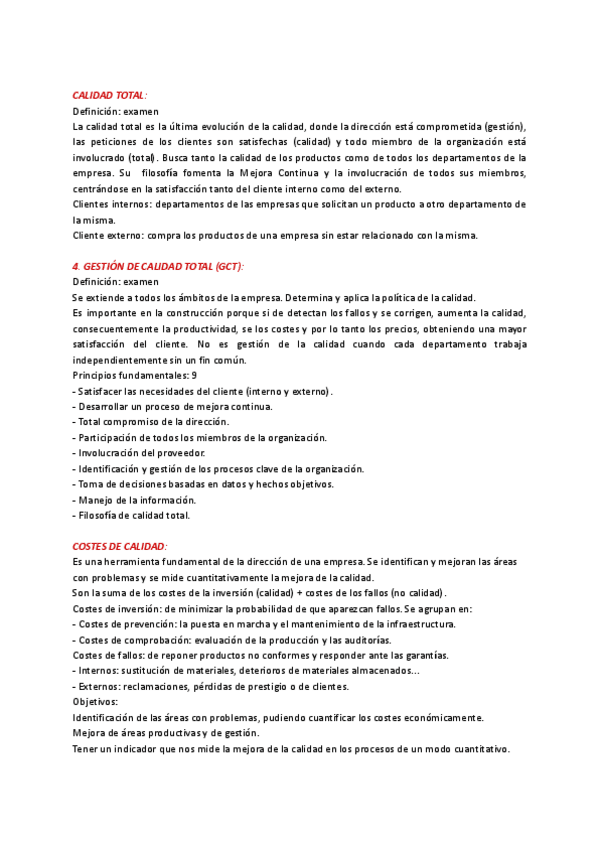 CALIDAD TOTAL:
Definición: examen
La calidad total es la última evolución de la calidad, donde la dirección está comprometida (gestión), las peticiones de los clientes son satisfechas (calidad) y todo miembro de la organización está involucrado (total). Busca tanto la calidad de los productos como de todos los departamentos de la empresa. Su filosofía fomenta la Mejora Continua y la involucración de todos sus miembros, centrándose en la satisfacción tanto del cliente interno como del externo.
Clientes internos: departamentos de las empresas que solicitan un producto a otro departamento de la misma.
Cliente externo: compra los productos de una empresa sin estar relacionado con la misma.

4. GESTIÓN DE CALIDAD TOTAL (GCT):
Definición: examen
Se extiende a todos los ámbitos de la empresa. Determina y aplica la política de la calidad.
Es importante en la construcción porque si de detectan los fallos y se corrigen, aumenta la calidad, consecuentemente la productividad, se los costes y por lo tanto los precios, obteniendo una mayor satisfacción del cliente. No es gestión de la calidad cuando cada departamento trabaja independientemente sin un fin común.
Principios fundamentales: 9
- Satisfacer las necesidades del cliente (interno y externo).
- Desarrollar un proceso de mejora continua.
- Total compromiso de la dirección.
- Participación de todos los miembros de la organización.
- Involucración del proveedor.
- Identificación y gestión de los procesos clave de la organización.
- Toma de decisiones basadas en datos y hechos objetivos.
- Manejo de la información.
- Filosofía de calidad total.

COSTES DE CALIDAD:
Es una herramienta fundamental de la dirección de una empresa. Se identifican y mejoran las áreas con problemas y se mide cuantitativamente la mejora de la calidad.
Son la suma de los costes de la inversión (calidad) + costes de los fallos (no calidad).
Costes de inversión: de minimizar la probabilidad de que aparezcan fallos. Se agrupan en:
- Costes de prevención: la puesta en marcha y el mantenimiento de la infraestructura.
- Costes de comprobación: evaluación de la producción y las auditorías.
Costes de fallos: de reponer productos no conformes y responder ante las garantías.
- Internos: sustitución de materiales, deterioros de materiales almacenados...
- Externos: reclamaciones, pérdidas de prestigio o de clientes.
Objetivos:
Identificación de las áreas con problemas, pudiendo cuantificar los costes económicamente.
Mejora de áreas productivas y de gestión.
Tener un indicador que nos mide la mejora de la calidad en los procesos de un modo cuantitativo.